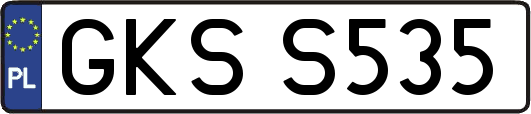 PL
GKS S535